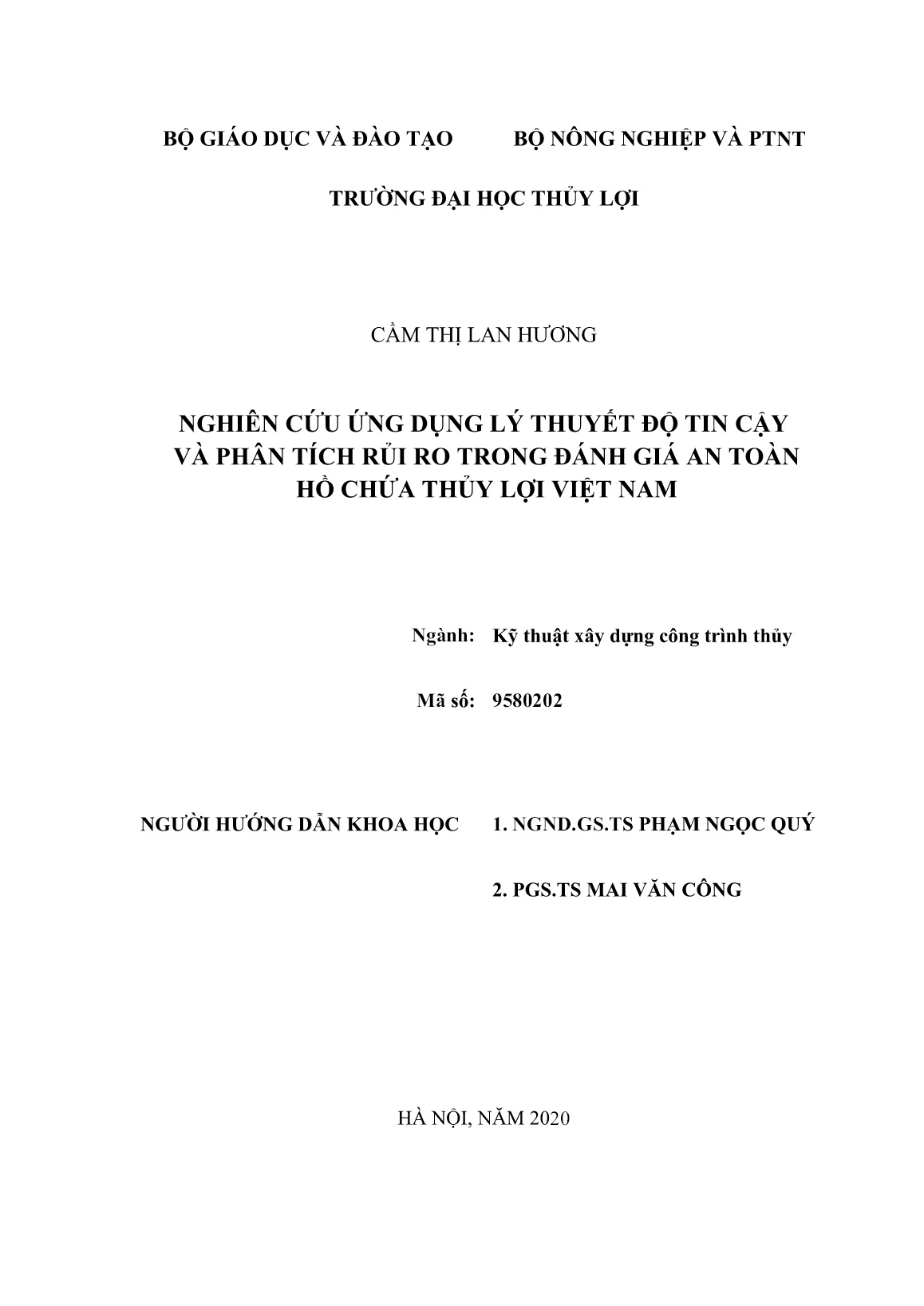 BỘ GIÁO DỤC VÀ ĐÀO TẠO

BỘ NÔNG NGHIỆP VÀ PTNT

TRƯỜNG ĐẠI HỌC THỦY LỢI

CẦM THỊ LAN HƯƠNG

NGHIÊN CỨU ỨNG DỤNG LÝ THUYẾT ĐỘ TIN CẬY VÀ PHÂN TÍCH RỦI RO TRONG ĐÁNH GIÁ AN TOÀN HỒ CHỨA THỦY LỢI VIỆT NAM

Ngành: Kỹ thuật xây dựng công trình thủy

Mã số: 9580202

NGƯỜI HƯỚNG DẪN KHOA HỌC 1. NGND.GS.TS PHẠM NGỌC QUÝ

2. PGS.TS MAI VĂN CÔNG

HÀ NỘI, NĂM 2020